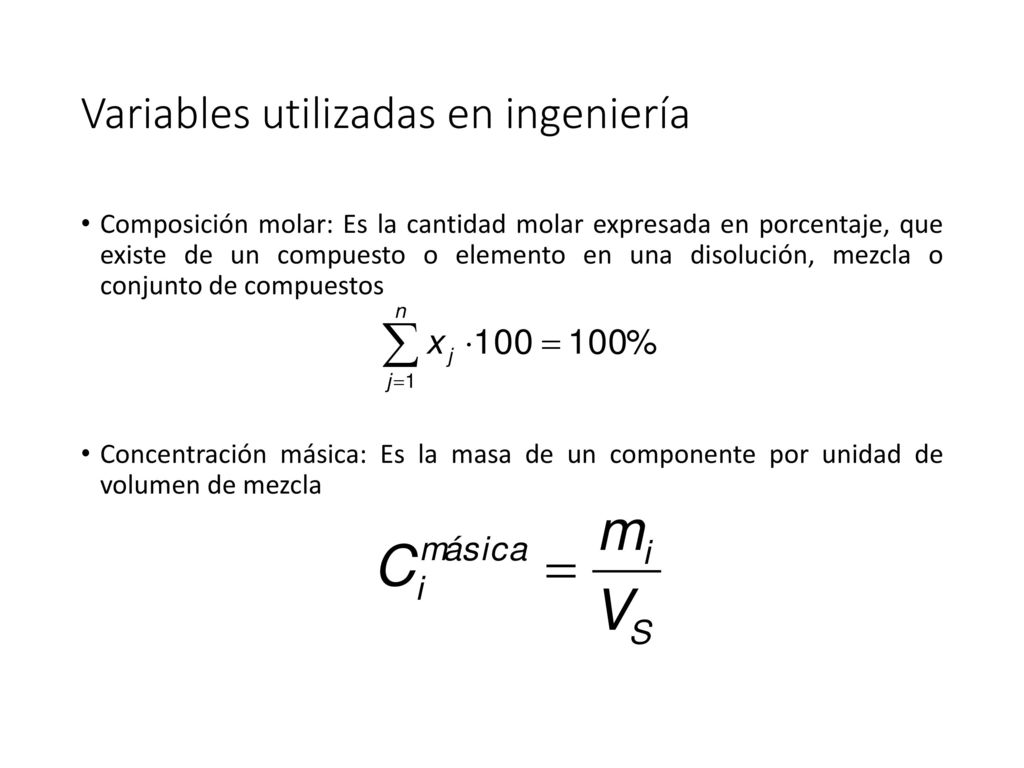 Variables utilizadas en ingeniería

• Composición molar: Es la cantidad molar expresada en porcentaje, que existe de un compuesto o elemento en una disolución, mezcla o conjunto de compuestos

$\sum_{j=1}^{n} x_j \cdot 100 = 100\%$

• Concentración másica: Es la masa de un componente por unidad de volumen de mezcla

$C_i^{másica} = \frac{m_i}{V_S}$